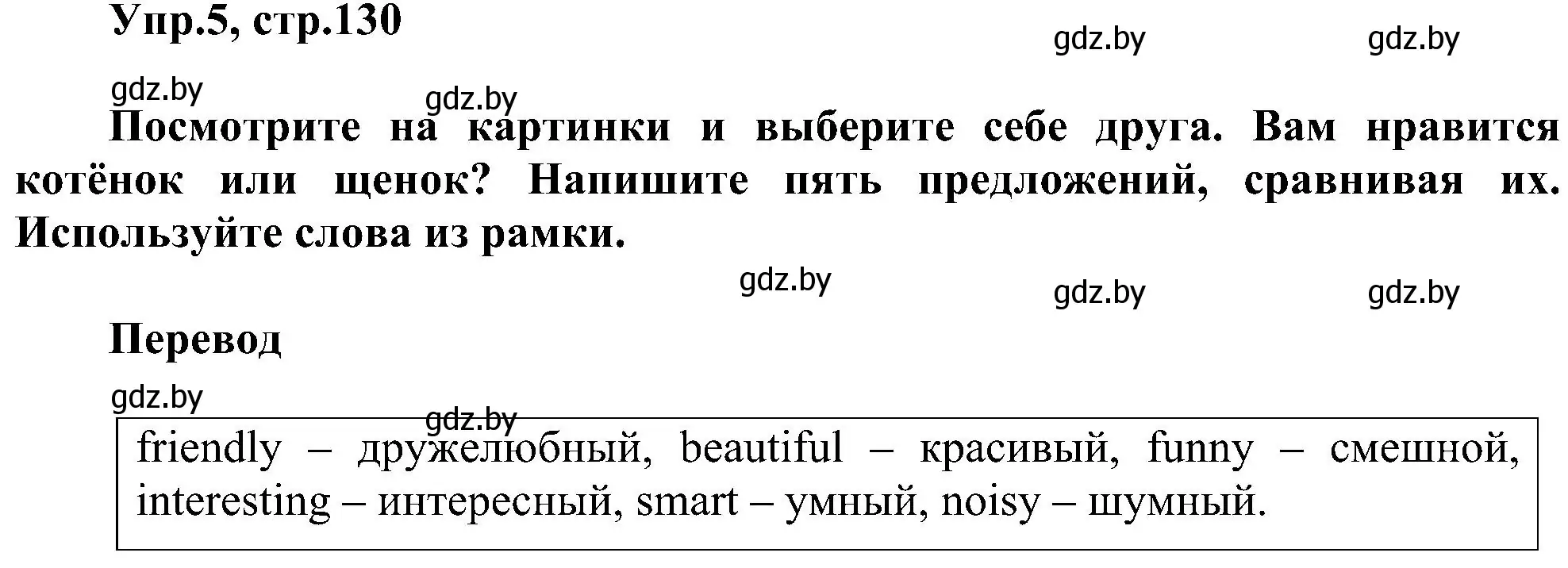 Упр.5, стр.130

gdz.by gdz.by

gdz.by gdz.by

Посмотрите на картинки и выберите себе друга. Вам нравится котёнок или щенок? Напишите пять предложений, сравнивая их. Используйте слова из рамки.

gdz.by gdz.by gdz.by

Перевод

gdz.by gdz.by

friendly – дружелюбный, beautiful – красивый, funny – смешной, interesting – интересный, smart – умный, noisy – шумный.